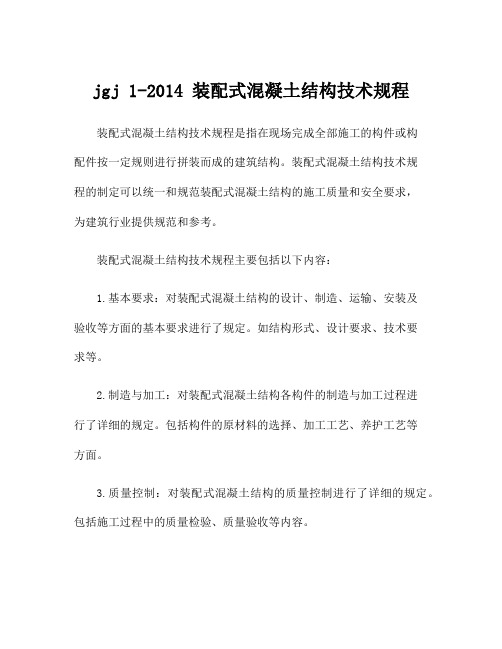 jgj 1-2014 装配式混凝土结构技术规程

装配式混凝土结构技术规程是指在现场完成全部施工的构件或构配件按一定规则进行拼装而成的建筑结构。装配式混凝土结构技术规程的制定可以统一和规范装配式混凝土结构的施工质量和安全要求，为建筑行业提供规范和参考。

装配式混凝土结构技术规程主要包括以下内容：

1.基本要求：对装配式混凝土结构的设计、制造、运输、安装及验收等方面的基本要求进行了规定。如结构形式、设计要求、技术要求等。

2.制造与加工：对装配式混凝土结构各构件的制造与加工过程进行了详细的规定。包括构件的原材料的选择、加工工艺、养护工艺等方面。

3.质量控制：对装配式混凝土结构的质量控制进行了详细的规定。包括施工过程中的质量检验、质量验收等内容。